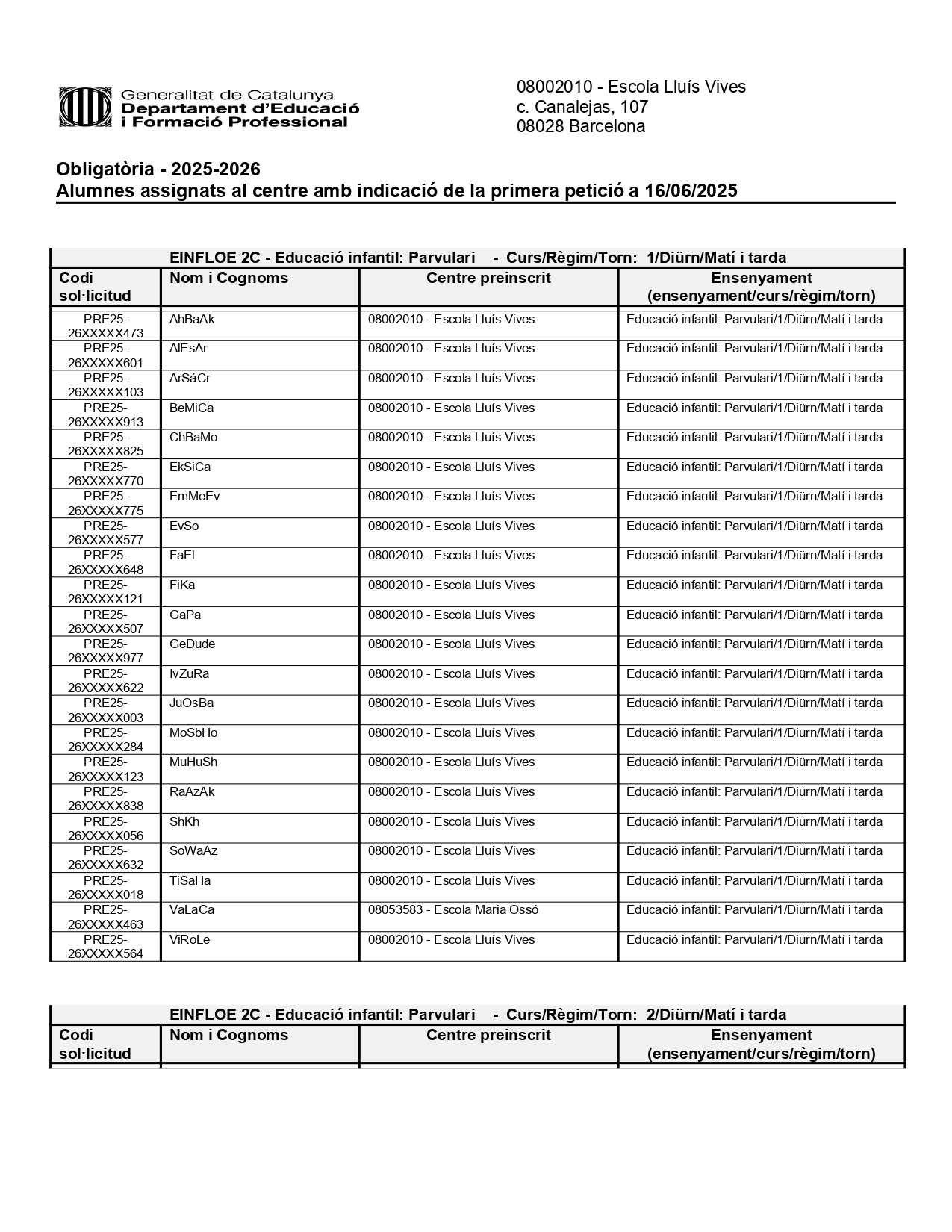 Generalitat de Catalunya
Departament d'Educació i Formació Professional

08002010 - Escola Lluís Vives
c. Canalejas, 107
08028 Barcelona

Obligatòria - 2025-2026
Alumnes assignats al centre amb indicació de la primera petició a 16/06/2025

EINFLOE 2C - Educació infantil: Parvulari - Curs/Règim/Torn: 1/Diürn/Matí i tarda

| Codi sol·licitud | Nom i Cognoms | Centre preinscrit | Ensenyament (ensenyament/curs/règim/torn) |
|---|---|---|---|
| PRE25-26XXXXX473 | AhBaAk | 08002010 - Escola Lluís Vives | Educació infantil: Parvulari/1/Diürn/Matí i tarda |
| PRE25-26XXXXX601 | AlEsAr | 08002010 - Escola Lluís Vives | Educació infantil: Parvulari/1/Diürn/Matí i tarda |
| PRE25-26XXXXX103 | ArSáCr | 08002010 - Escola Lluís Vives | Educació infantil: Parvulari/1/Diürn/Matí i tarda |
| PRE25-26XXXXX913 | BeMiCa | 08002010 - Escola Lluís Vives | Educació infantil: Parvulari/1/Diürn/Matí i tarda |
| PRE25-26XXXXX825 | ChBaMo | 08002010 - Escola Lluís Vives | Educació infantil: Parvulari/1/Diürn/Matí i tarda |
| PRE25-26XXXXX770 | EkSiCa | 08002010 - Escola Lluís Vives | Educació infantil: Parvulari/1/Diürn/Matí i tarda |
| PRE25-26XXXXX775 | EmMeEv | 08002010 - Escola Lluís Vives | Educació infantil: Parvulari/1/Diürn/Matí i tarda |
| PRE25-26XXXXX577 | EvSo | 08002010 - Escola Lluís Vives | Educació infantil: Parvulari/1/Diürn/Matí i tarda |
| PRE25-26XXXXX648 | FaEl | 08002010 - Escola Lluís Vives | Educació infantil: Parvulari/1/Diürn/Matí i tarda |
| PRE25-26XXXXX121 | FiKa | 08002010 - Escola Lluís Vives | Educació infantil: Parvulari/1/Diürn/Matí i tarda |
| PRE25-26XXXXX507 | GaPa | 08002010 - Escola Lluís Vives | Educació infantil: Parvulari/1/Diürn/Matí i tarda |
| PRE25-26XXXXX977 | GeDude | 08002010 - Escola Lluís Vives | Educació infantil: Parvulari/1/Diürn/Matí i tarda |
| PRE25-26XXXXX622 | IvZuRa | 08002010 - Escola Lluís Vives | Educació infantil: Parvulari/1/Diürn/Matí i tarda |
| PRE25-26XXXXX003 | JuOsBa | 08002010 - Escola Lluís Vives | Educació infantil: Parvulari/1/Diürn/Matí i tarda |
| PRE25-26XXXXX284 | MoSbHo | 08002010 - Escola Lluís Vives | Educació infantil: Parvulari/1/Diürn/Matí i tarda |
| PRE25-26XXXXX123 | MuHuSh | 08002010 - Escola Lluís Vives | Educació infantil: Parvulari/1/Diürn/Matí i tarda |
| PRE25-26XXXXX838 | RaAzAk | 08002010 - Escola Lluís Vives | Educació infantil: Parvulari/1/Diürn/Matí i tarda |
| PRE25-26XXXXX056 | ShKh | 08002010 - Escola Lluís Vives | Educació infantil: Parvulari/1/Diürn/Matí i tarda |
| PRE25-26XXXXX632 | SoWaAz | 08002010 - Escola Lluís Vives | Educació infantil: Parvulari/1/Diürn/Matí i tarda |
| PRE25-26XXXXX018 | TiSaHa | 08002010 - Escola Lluís Vives | Educació infantil: Parvulari/1/Diürn/Matí i tarda |
| PRE25-26XXXXX463 | VaLaCa | 08053583 - Escola Maria Ossó | Educació infantil: Parvulari/1/Diürn/Matí i tarda |
| PRE25-26XXXXX564 | ViRoLe | 08002010 - Escola Lluís Vives | Educació infantil: Parvulari/1/Diürn/Matí i tarda |

EINFLOE 2C - Educació infantil: Parvulari - Curs/Règim/Torn: 2/Diürn/Matí i tarda

| Codi sol·licitud | Nom i Cognoms | Centre preinscrit | Ensenyament (ensenyament/curs/règim/torn) |
|---|---|---|---|